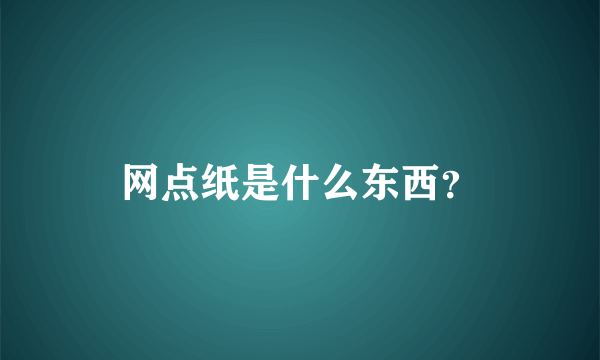 网点纸是什么东西?